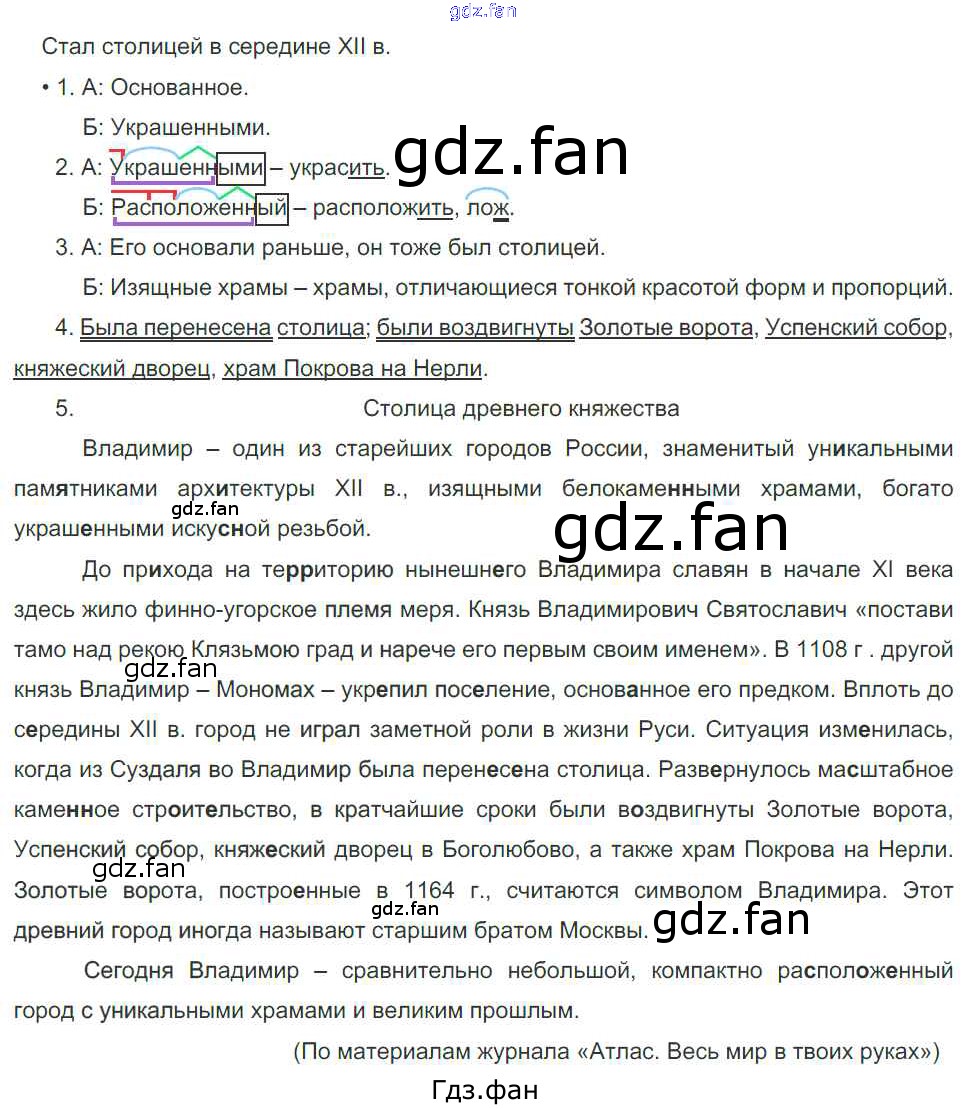 Стал столицей в середине XII в.

• 1. А: Основанное.

Б: Украшенными.

2. А: Украшенными – украсить.

Б: Расположенный – расположить, лож.

3. А: Его основали раньше, он тоже был столицей.

Б: Изящные храмы – храмы, отличающиеся тонкой красотой форм и пропорций.

4. Была перенесена столица; были воздвигнуты Золотые ворота, Успенский собор, княжеский дворец, храм Покрова на Нерли.

5. Столица древнего княжества

Владимир – один из старейших городов России, знаменитый уникальными памятниками архитектуры XII в., изящными белокаменными храмами, богато украшенными искусной резьбой.

До прихода на территорию нынешнего Владимира славян в начале XI века здесь жило финно-угорское племя меря. Князь Владимирович Святославич «постави тамо над рекою Клязьмою град и нарече его первым своим именем». В 1108 г . другой князь Владимир – Мономах – укрепил поселение, основанное его предком. Вплоть до середины XII в. город не играл заметной роли в жизни Руси. Ситуация изменилась, когда из Суздаля во Владимир была перенесена столица. Развернулось масштабное каменное строительство, в кратчайшие сроки были воздвигнуты Золотые ворота, Успенский собор, княжеский дворец в Боголюбово, а также храм Покрова на Нерли. Золотые ворота, построенные в 1164 г., считаются символом Владимира. Этот древний город иногда называют старшим братом Москвы.

Сегодня Владимир – сравнительно небольшой, компактно расположенный город с уникальными храмами и великим прошлым.

(По материалам журнала «Атлас. Весь мир в твоих руках»)

Гдз.фан

gdz.fan